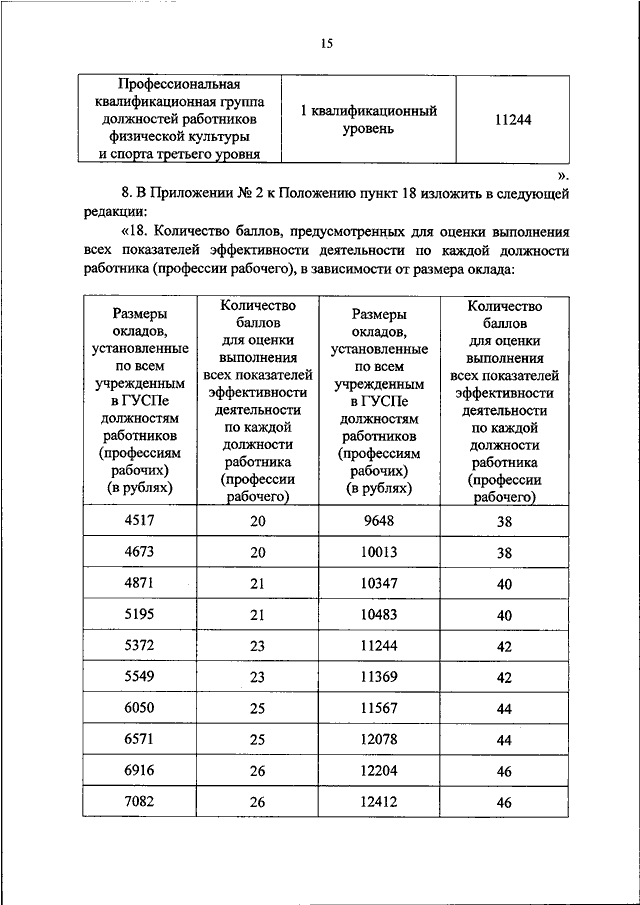 15

| Профессиональная квалификационная группа должностей работников физической культуры и спорта третьего уровня | 1 квалификационный уровень | 11244 |
|---|---|---|

».

8. В Приложении № 2 к Положению пункт 18 изложить в следующей редакции:

«18. Количество баллов, предусмотренных для оценки выполнения всех показателей эффективности деятельности по каждой должности работника (профессии рабочего), в зависимости от размера оклада:

| Размеры окладов, установленные по всем учрежденным в ГУСПе должностям работников (профессиям рабочих) (в рублях) | Количество баллов для оценки выполнения всех показателей эффективности деятельности по каждой должности работника (профессии рабочего) | Размеры окладов, установленные по всем учрежденным в ГУСПе должностям работников (профессиям рабочих) (в рублях) | Количество баллов для оценки выполнения всех показателей эффективности деятельности по каждой должности работника (профессии рабочего) |
|---|---|---|---|
| 4517 | 20 | 9648 | 38 |
| 4673 | 20 | 10013 | 38 |
| 4871 | 21 | 10347 | 40 |
| 5195 | 21 | 10483 | 40 |
| 5372 | 23 | 11244 | 42 |
| 5549 | 23 | 11369 | 42 |
| 6050 | 25 | 11567 | 44 |
| 6571 | 25 | 12078 | 44 |
| 6916 | 26 | 12204 | 46 |
| 7082 | 26 | 12412 | 46 |